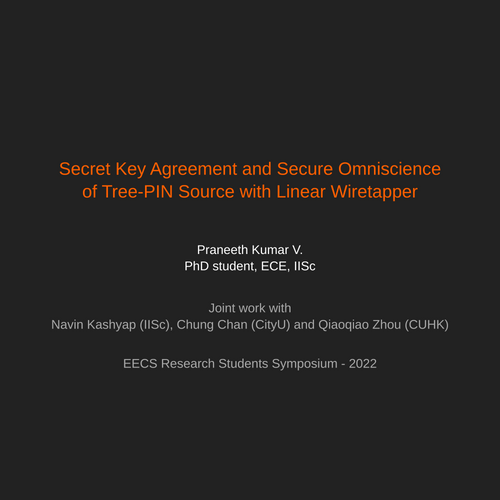 Secret Key Agreement and Secure Omniscience of Tree-PIN Source with Linear Wiretapper

Praneeth Kumar V.
PhD student, ECE, IISc

Joint work with
Navin Kashyap (IISc), Chung Chan (CityU) and Qiaoqiao Zhou (CUHK)

EECS Research Students Symposium - 2022